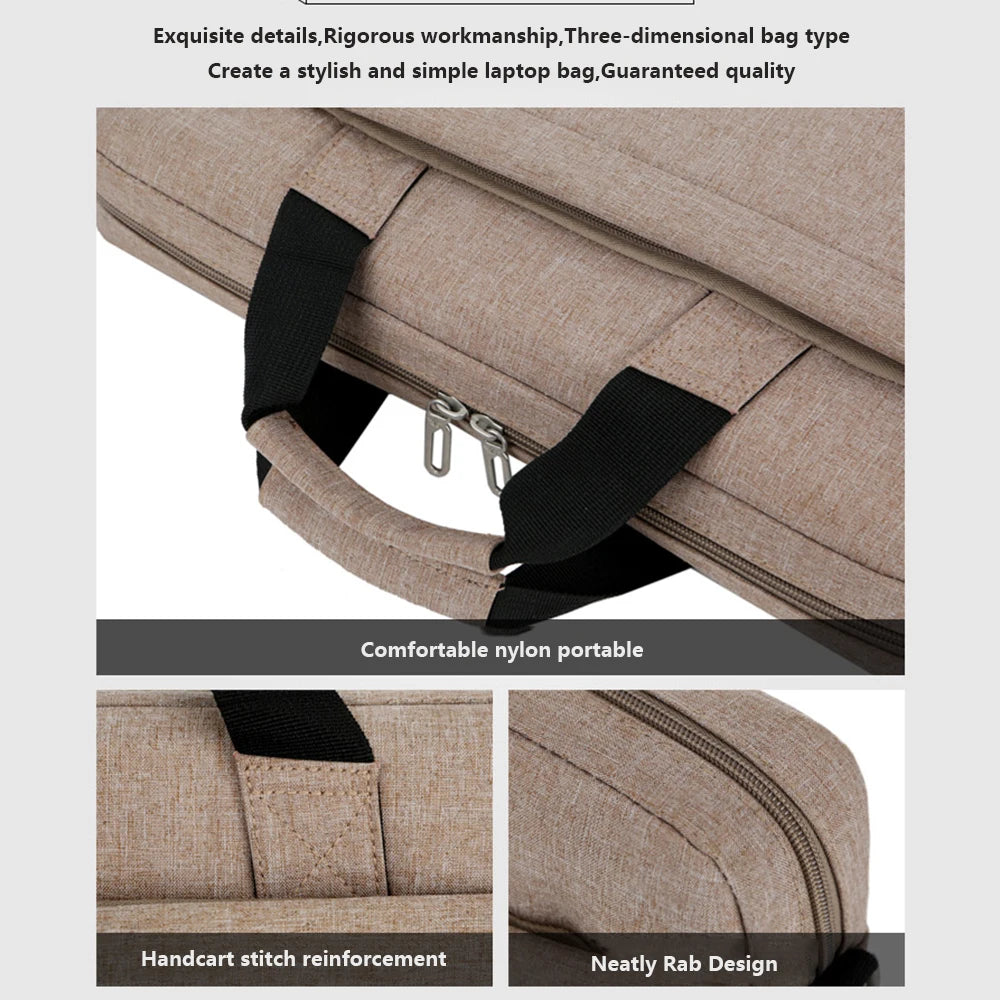 Exquisite details,Rigorous workmanship,Three-dimensional bag type
Create a stylish and simple laptop bag,Guaranteed quality

Comfortable nylon portable

Handcart stitch reinforcement

Neatly Rab Design